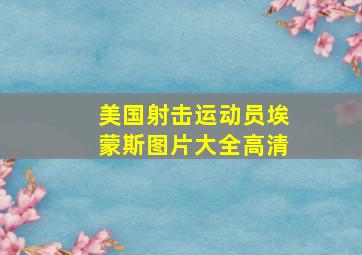 美国射击运动员埃蒙斯图片大全高清